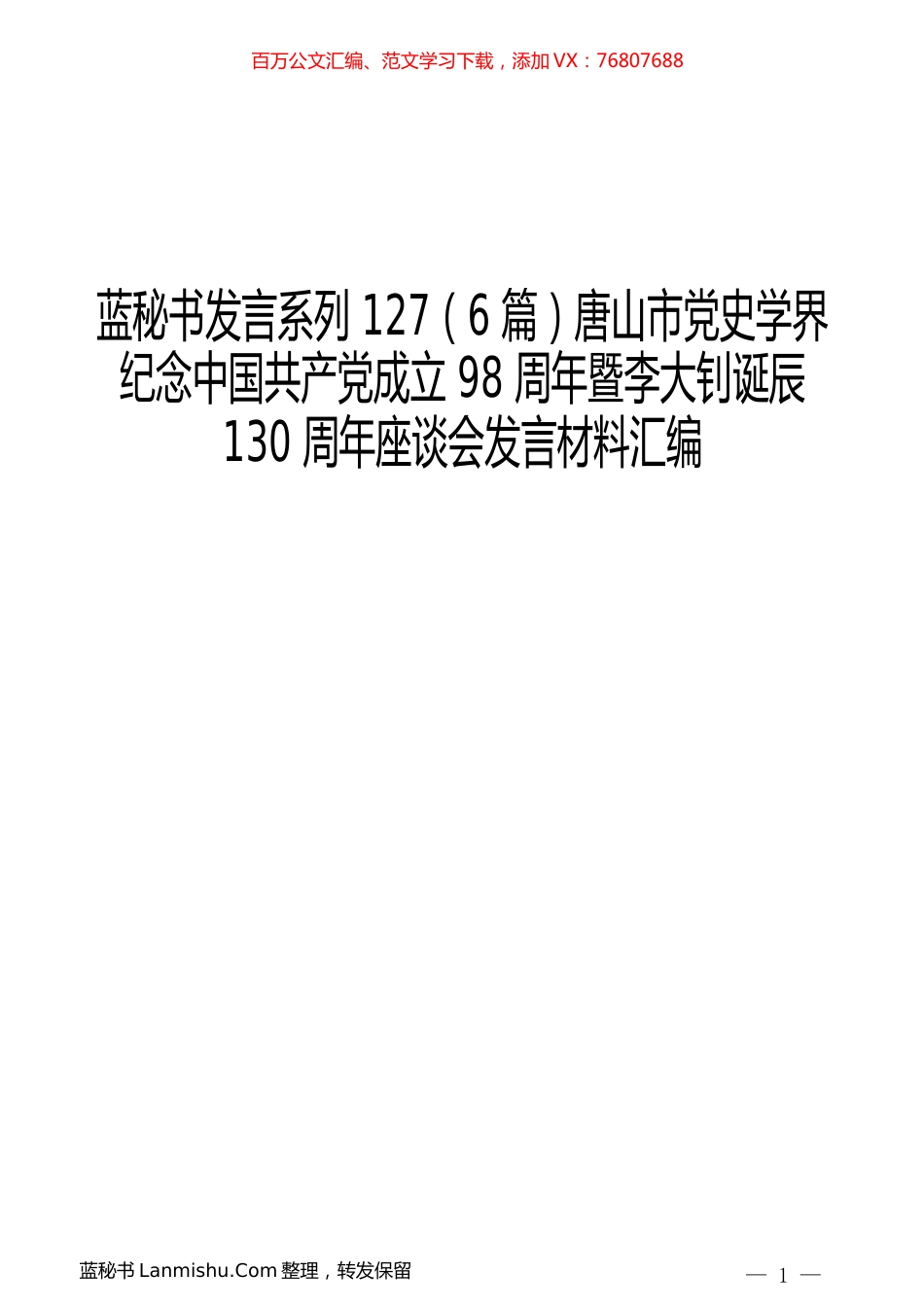 百万公文汇编、范文学习下载，添加 VX：76807688

蓝秘书发言系列 127（6 篇）唐山市党史学界纪念中国共产党成立 98 周年暨李大钊诞辰 130 周年座谈会发言材料汇编

蓝秘书 Lanmishu.Com 整理，转发保留

— 1 —